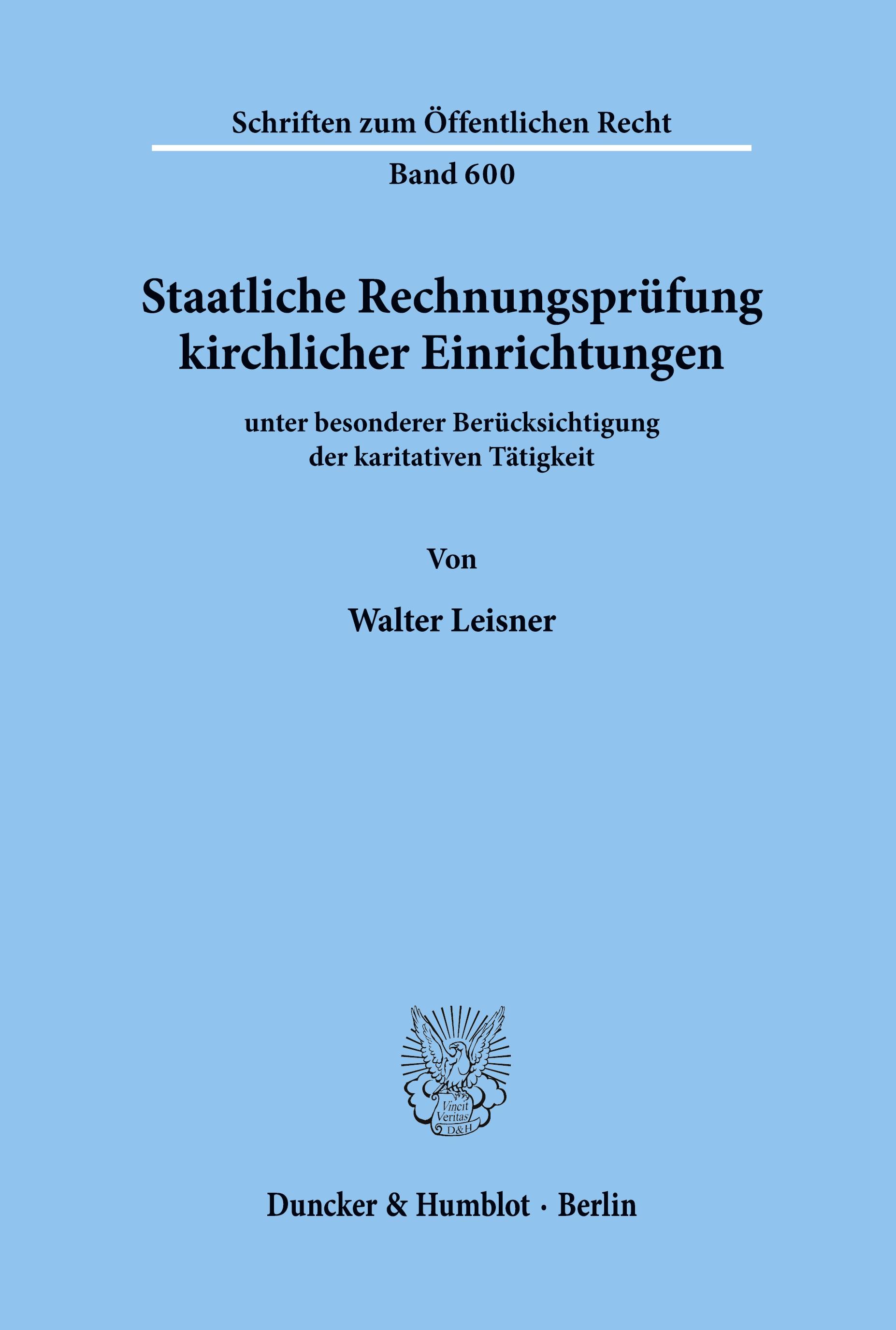 Schriften zum Öffentlichen Recht

Band 600

Staatliche Rechnungsprüfung kirchlicher Einrichtungen

unter besonderer Berücksichtigung der karitativen Tätigkeit

Von

Walter Leisner

Vincit Veritas D&H

Duncker & Humblot · Berlin